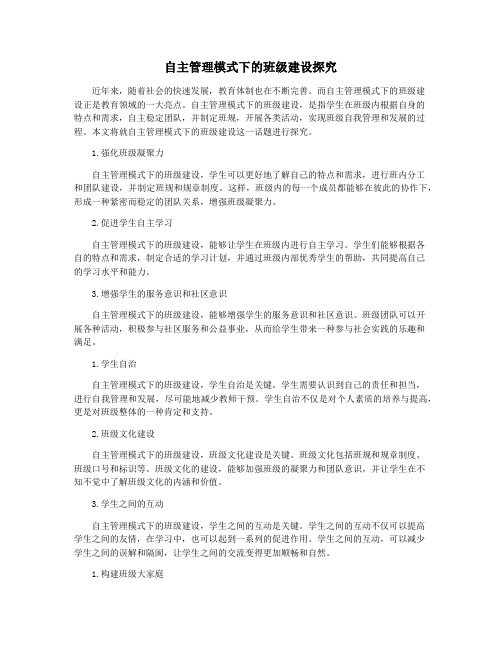 自主管理模式下的班级建设探究

近年来，随着社会的快速发展，教育体制也在不断完善。而自主管理模式下的班级建设正是教育领域的一大亮点。自主管理模式下的班级建设，是指学生在班级内根据自身的特点和需求，自主稳定团队，并制定班规，开展各类活动，实现班级自我管理和发展的过程。本文将就自主管理模式下的班级建设这一话题进行探究。

1.强化班级凝聚力

自主管理模式下的班级建设，学生可以更好地了解自己的特点和需求，进行班内分工和团队建设，并制定班规和规章制度。这样，班级内的每一个成员都能够在彼此的协作下，形成一种紧密而稳定的团队关系，增强班级凝聚力。

2.促进学生自主学习

自主管理模式下的班级建设，能够让学生在班级内进行自主学习。学生们能够根据各自的特点和需求，制定合适的学习计划，并通过班级内部优秀学生的帮助，共同提高自己的学习水平和能力。

3.增强学生的服务意识和社区意识

自主管理模式下的班级建设，能够增强学生的服务意识和社区意识。班级团队可以开展各种活动，积极参与社区服务和公益事业，从而给学生带来一种参与社会实践的乐趣和满足。

1.学生自治

自主管理模式下的班级建设，学生自治是关键。学生需要认识到自己的责任和担当，进行自我管理和发展，尽可能地减少教师干预。学生自治不仅是对个人素质的培养与提高，更是对班级整体的一种肯定和支持。

2.班级文化建设

自主管理模式下的班级建设，班级文化建设是关键。班级文化包括班规和规章制度、班级口号和标识等。班级文化的建设，能够加强班级的凝聚力和团队意识，并让学生在不知不觉中了解班级文化的内涵和价值。

3.学生之间的互动

自主管理模式下的班级建设，学生之间的互动是关键。学生之间的互动不仅可以提高学生之间的友情，在学习中，也可以起到一系列的促进作用。学生之间的互动，可以减少学生之间的误解和隔阂，让学生之间的交流变得更加顺畅和自然。

1.构建班级大家庭